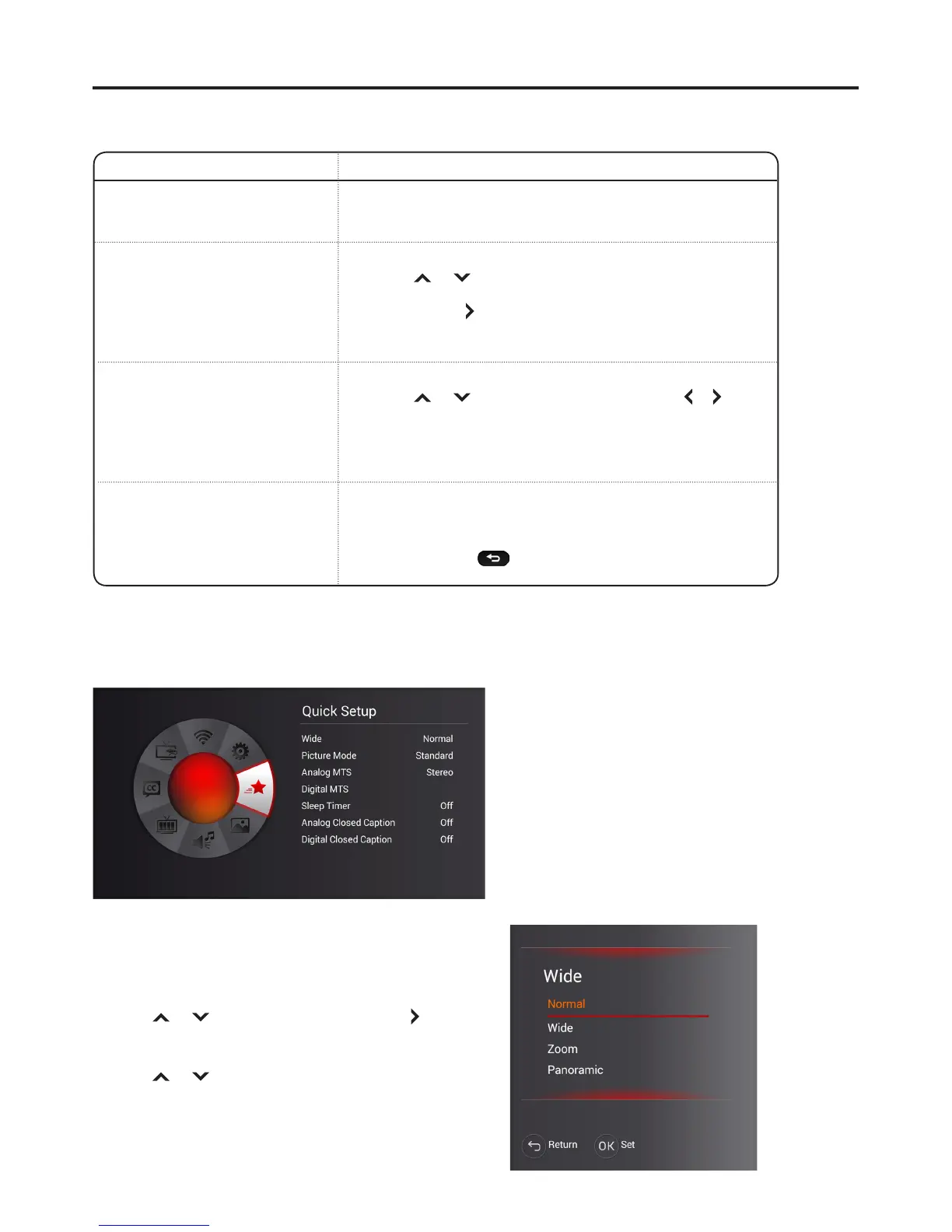 Quick Setup

Wide Normal
Picture Mode Standard
Analog MTS Stereo
Digital MTS
Sleep Timer Off
Analog Closed Caption Off
Digital Closed Caption Off

Wide
Normal
Wide
Zoom
Panoramic

Return OK Set